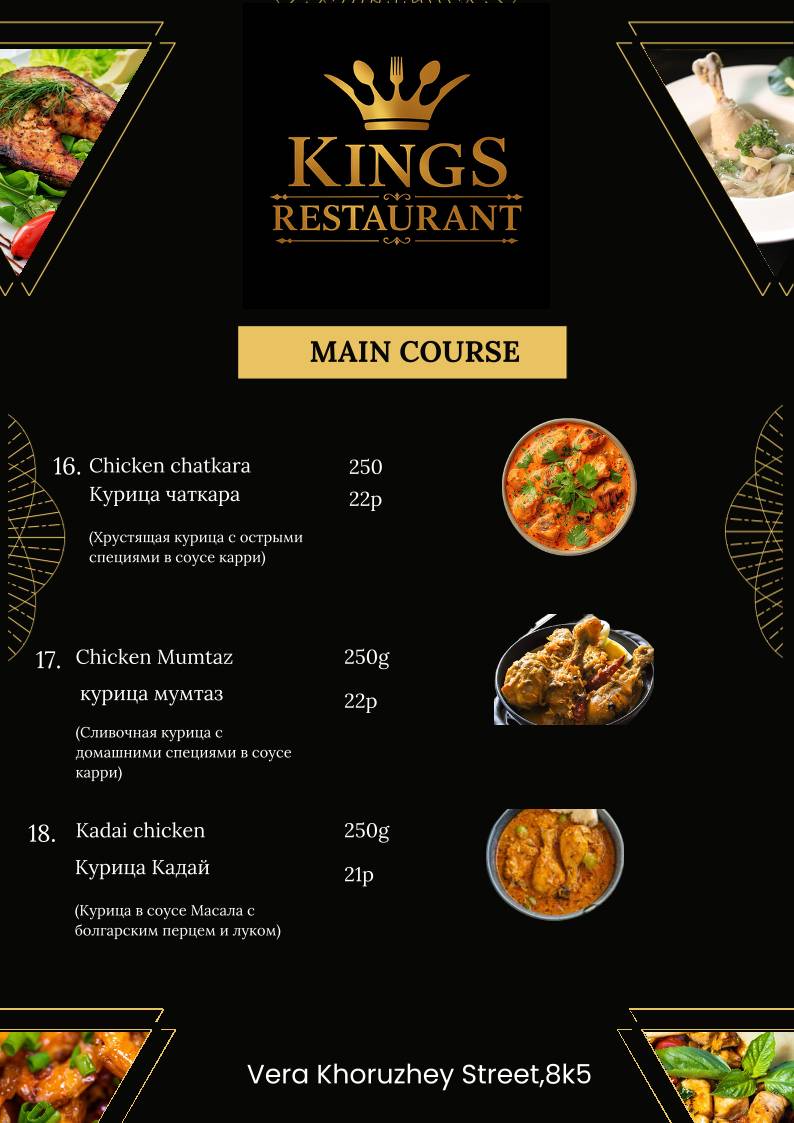 KINGS
RESTAURANT

MAIN COURSE

16. Chicken chatkara 250
Курица чаткара 22р

(Хрустящая курица с острыми специями в соусе карри)

17. Chicken Mumtaz 250g
курица мумтаз 22р

(Сливочная курица с домашними специями в соусе карри)

18. Kadai chicken 250g
Курица Кадай 21р

(Курица в соусе Масала с болгарским перцем и луком)

Vera Khoruzhey Street,8k5